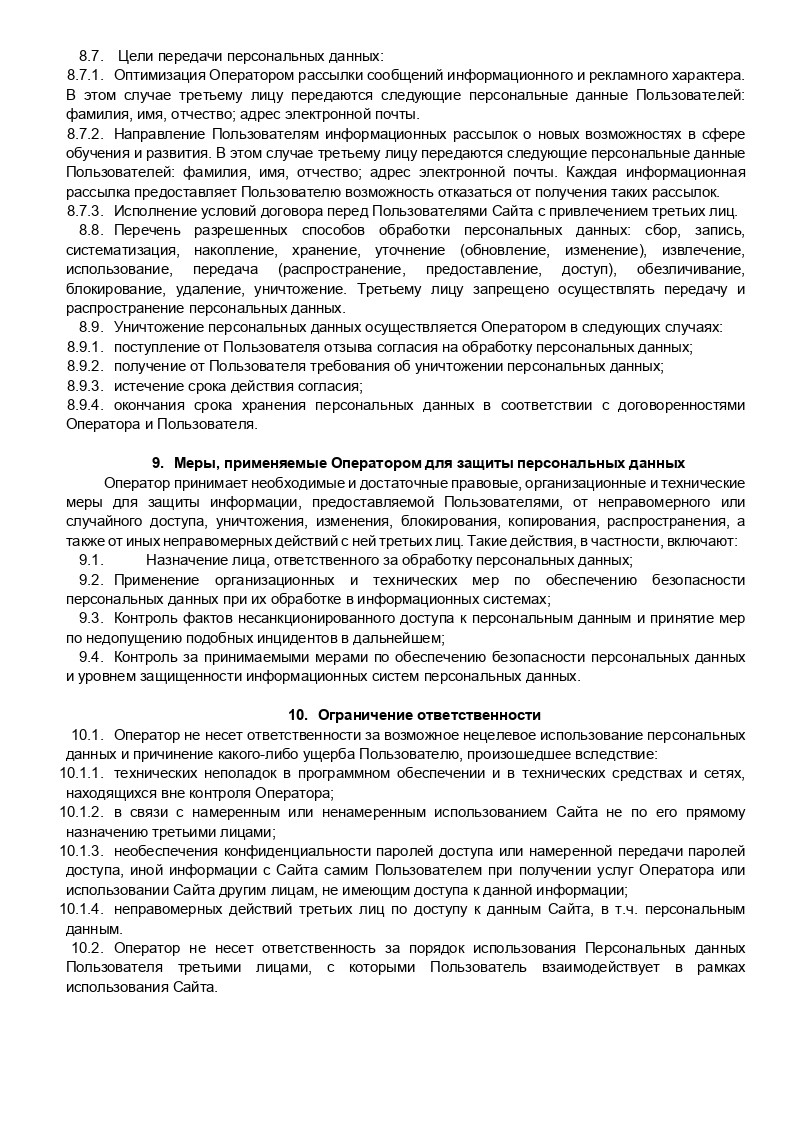 8.7. Цели передачи персональных данных:
8.7.1. Оптимизация Оператором рассылки сообщений информационного и рекламного характера. В этом случае третьему лицу передаются следующие персональные данные Пользователей: фамилия, имя, отчество; адрес электронной почты.
8.7.2. Направление Пользователям информационных рассылок о новых возможностях в сфере обучения и развития. В этом случае третьему лицу передаются следующие персональные данные Пользователей: фамилия, имя, отчество; адрес электронной почты. Каждая информационная рассылка предоставляет Пользователю возможность отказаться от получения таких рассылок.
8.7.3. Исполнение условий договора перед Пользователями Сайта с привлечением третьих лиц.
8.8. Перечень разрешенных способов обработки персональных данных: сбор, запись, систематизация, накопление, хранение, уточнение (обновление, изменение), извлечение, использование, передача (распространение, предоставление, доступ), обезличивание, блокирование, удаление, уничтожение. Третьему лицу запрещено осуществлять передачу и распространение персональных данных.
8.9. Уничтожение персональных данных осуществляется Оператором в следующих случаях:
8.9.1. поступление от Пользователя отзыва согласия на обработку персональных данных;
8.9.2. получение от Пользователя требования об уничтожении персональных данных;
8.9.3. истечение срока действия согласия;
8.9.4. окончания срока хранения персональных данных в соответствии с договоренностями Оператора и Пользователя.

9. Меры, применяемые Оператором для защиты персональных данных
Оператор принимает необходимые и достаточные правовые, организационные и технические меры для защиты информации, предоставляемой Пользователями, от неправомерного или случайного доступа, уничтожения, изменения, блокирования, копирования, распространения, а также от иных неправомерных действий с ней третьих лиц. Такие действия, в частности, включают:
9.1. Назначение лица, ответственного за обработку персональных данных;
9.2. Применение организационных и технических мер по обеспечению безопасности персональных данных при их обработке в информационных системах;
9.3. Контроль фактов несанкционированного доступа к персональным данным и принятие мер по недопущению подобных инцидентов в дальнейшем;
9.4. Контроль за принимаемыми мерами по обеспечению безопасности персональных данных и уровнем защищенности информационных систем персональных данных.

10. Ограничение ответственности
10.1. Оператор не несет ответственности за возможное нецелевое использование персональных данных и причинение какого-либо ущерба Пользователю, произошедшее вследствие:
10.1.1. технических неполадок в программном обеспечении и в технических средствах и сетях, находящихся вне контроля Оператора;
10.1.2. в связи с намеренным или ненамеренным использованием Сайта не по его прямому назначению третьими лицами;
10.1.3. необеспечения конфиденциальности паролей доступа или намеренной передачи паролей доступа, иной информации с Сайта самим Пользователем при получении услуг Оператора или использовании Сайта другим лицам, не имеющим доступа к данной информации;
10.1.4. неправомерных действий третьих лиц по доступу к данным Сайта, в т.ч. персональным данным.
10.2. Оператор не несет ответственность за порядок использования Персональных данных Пользователя третьими лицами, с которыми Пользователь взаимодействует в рамках использования Сайта.